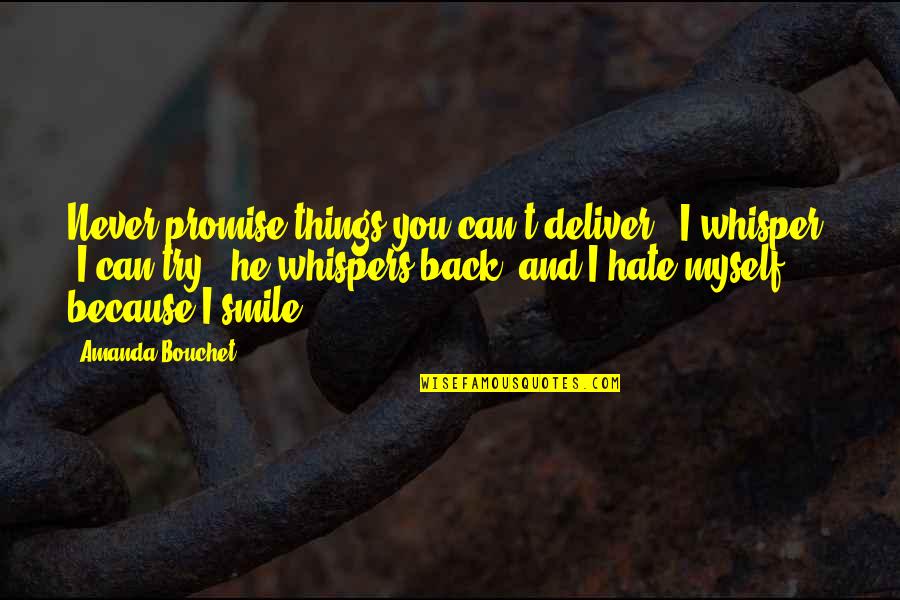 Never promise things you can't deliver," I whisper. "I can try," he whispers back, and I hate myself because I smile.

Amanda Bouchet

WISEFAMOUSQUOTES.COM